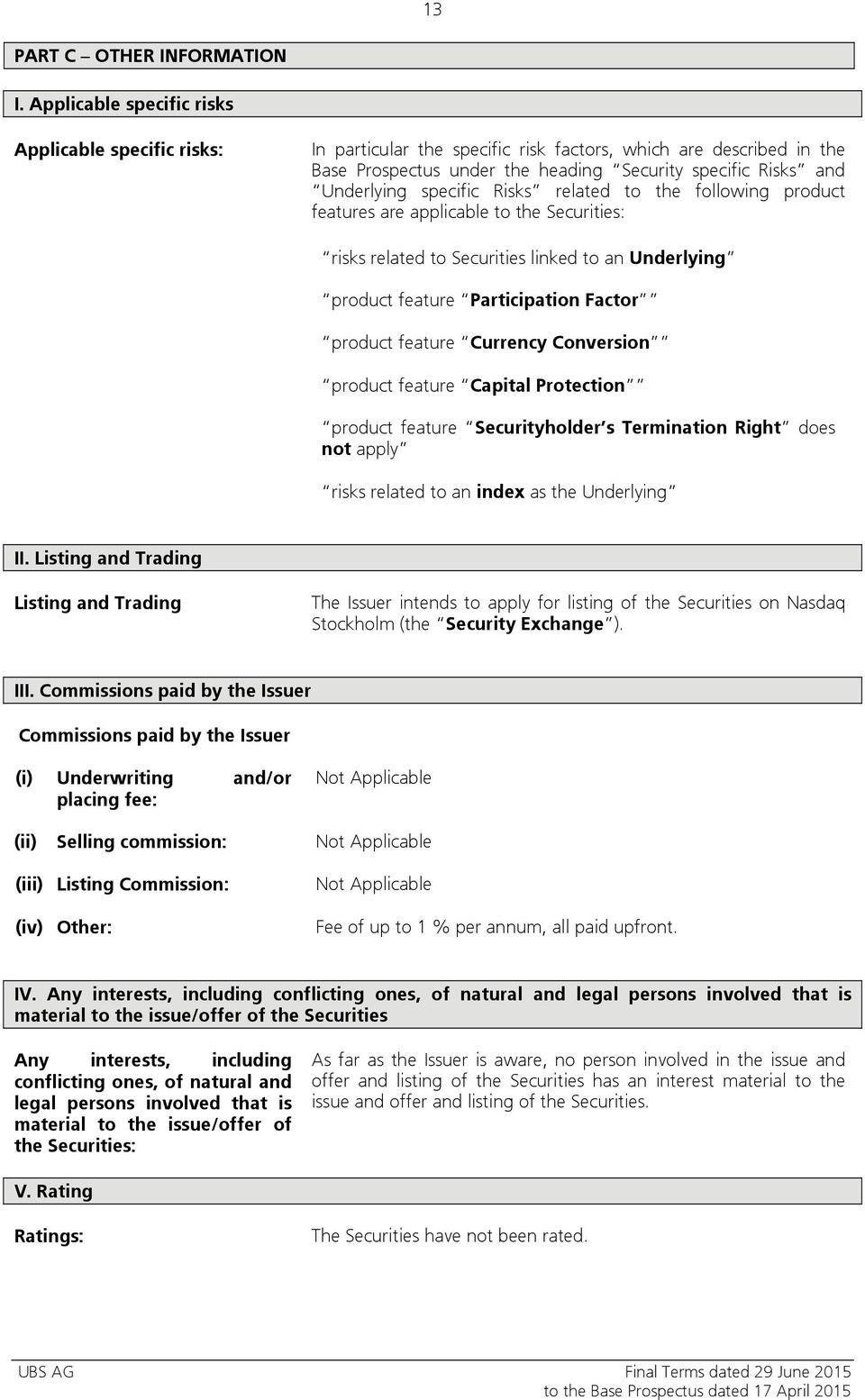 13

PART C – OTHER INFORMATION

I. Applicable specific risks

Applicable specific risks:

In particular the specific risk factors, which are described in the Base Prospectus under the heading "Security specific Risks" and "Underlying specific Risks" related to the following product features are applicable to the Securities:

"risks related to Securities linked to an Underlying"

"product feature "Participation Factor""

"product feature "Currency Conversion""

"product feature "Capital Protection""

"product feature "Securityholder's Termination Right" does not apply"

"risks related to an index as the Underlying"

II. Listing and Trading

Listing and Trading

The Issuer intends to apply for listing of the Securities on Nasdaq Stockholm (the "Security Exchange").

III. Commissions paid by the Issuer

Commissions paid by the Issuer

(i) Underwriting and/or placing fee: Not Applicable

(ii) Selling commission: Not Applicable

(iii) Listing Commission: Not Applicable

(iv) Other: Fee of up to 1 % per annum, all paid upfront.

IV. Any interests, including conflicting ones, of natural and legal persons involved that is material to the issue/offer of the Securities

Any interests, including conflicting ones, of natural and legal persons involved that is material to the issue/offer of the Securities:

As far as the Issuer is aware, no person involved in the issue and offer and listing of the Securities has an interest material to the issue and offer and listing of the Securities.

V. Rating

Ratings:

The Securities have not been rated.

UBS AG

Final Terms dated 29 June 2015
to the Base Prospectus dated 17 April 2015